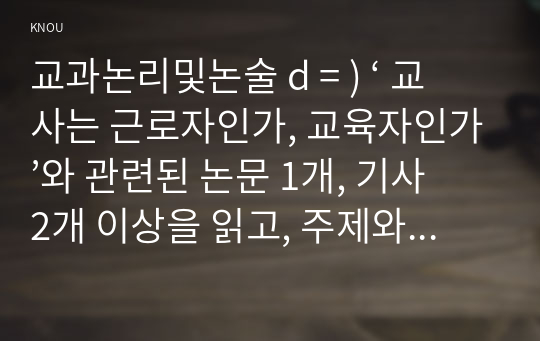 KNOU

교과논리및논술 d = ) ‘ 교사는 근로자인가, 교육자인가’와 관련된 논문 1개, 기사 2개 이상을 읽고, 주제와...